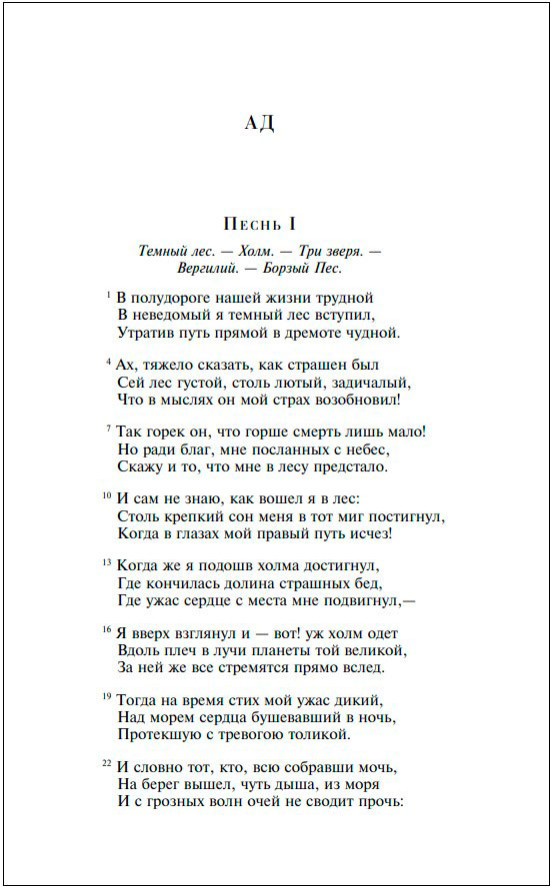 АД

Песнь I

Темный лес. — Холм. — Три зверя. — Вергилий. — Борзый Пес.

$^{1}$ В полудороге нашей жизни трудной
В неведомый я темный лес вступил,
Утратив путь прямой в дремоте чудной.

$^{4}$ Ах, тяжело сказать, как страшен был
Сей лес густой, столь лютый, задичалый,
Что в мыслях он мой страх возобновил!

$^{7}$ Так горек он, что горше смерть лишь мало!
Но ради благ, мне посланных с небес,
Скажу и то, что мне в лесу предстало.

$^{10}$ И сам не знаю, как вошел я в лес:
Столь крепкий сон меня в тот миг постигнул,
Когда в глазах мой правый путь исчез!

$^{13}$ Когда же я подошв холма достигнул,
Где кончилась долина страшных бед,
Где ужас сердце с места мне подвигнул,—

$^{16}$ Я вверх взглянул и — вот! уж холм одет
Вдоль плеч в лучи планеты той великой,
За ней же все стремятся прямо вслед.

$^{19}$ Тогда на время стих мой ужас дикий,
Над морем сердца бушевавший в ночь,
Протекшую с тревогою толикой.

$^{22}$ И словно тот, кто, всю собравши мочь,
На берег вышел, чуть дыша, из моря
И с грозных волн очей не сводит прочь: